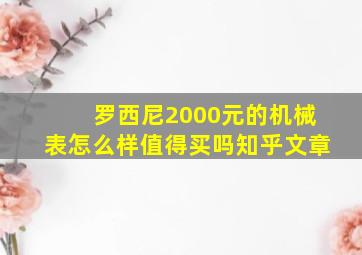 罗西尼2000元的机械表怎么样值得买吗知乎文章